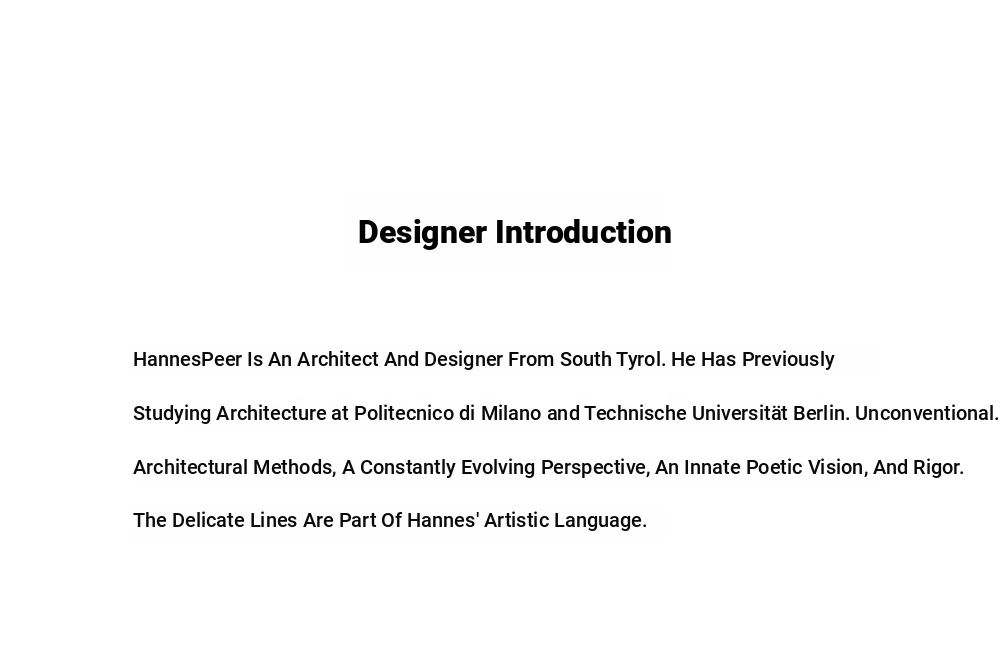 Designer Introduction

HannesPeer Is An Architect And Designer From South Tyrol. He Has Previously Studying Architecture at Politecnico di Milano and Technische Universität Berlin. Unconventional. Architectural Methods, A Constantly Evolving Perspective, An Innate Poetic Vision, And Rigor. The Delicate Lines Are Part Of Hannes' Artistic Language.